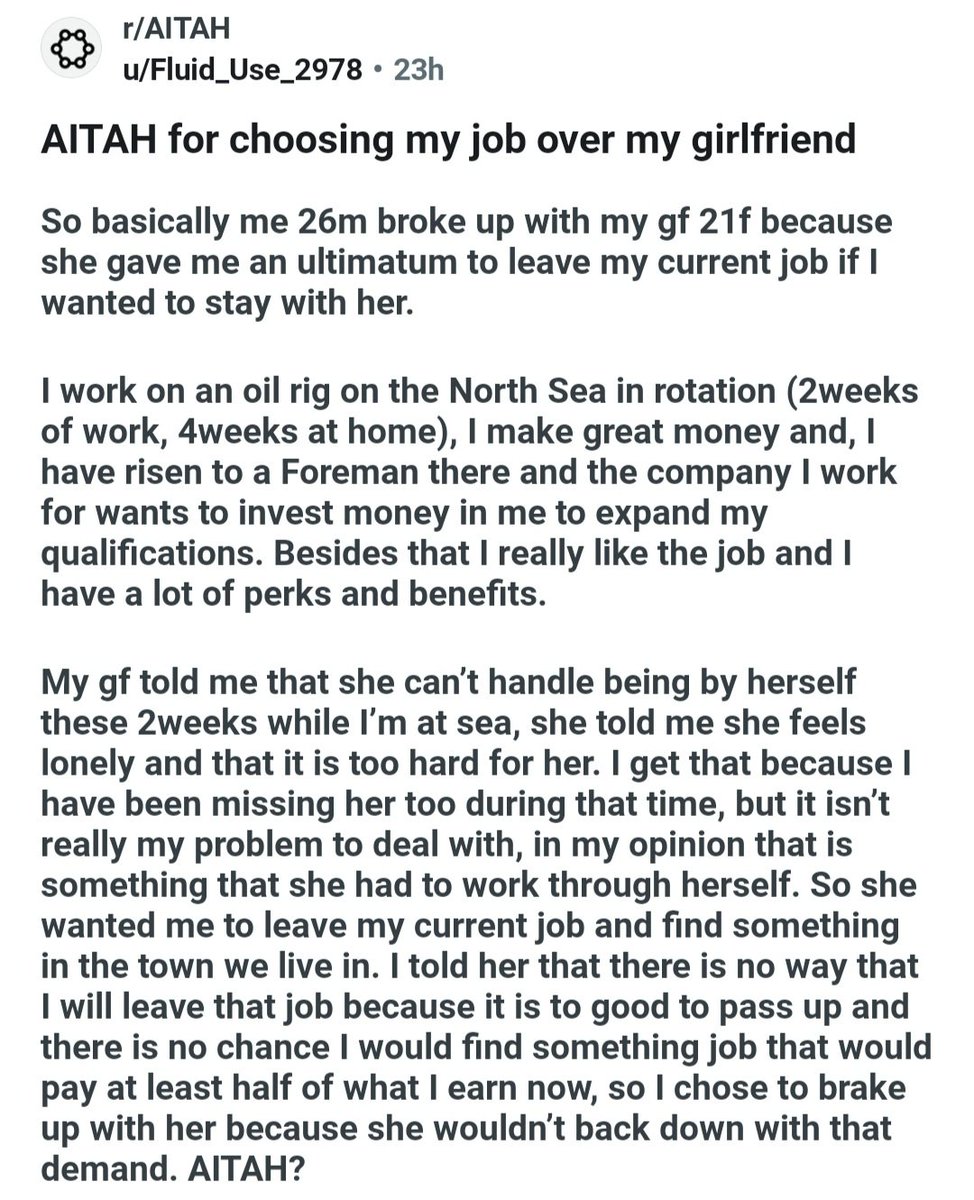 r/AITAH
u/Fluid_Use_2978 • 23h

AITAH for choosing my job over my girlfriend

So basically me 26m broke up with my gf 21f because she gave me an ultimatum to leave my current job if I wanted to stay with her.

I work on an oil rig on the North Sea in rotation (2weeks of work, 4weeks at home), I make great money and, I have risen to a Foreman there and the company I work for wants to invest money in me to expand my qualifications. Besides that I really like the job and I have a lot of perks and benefits.

My gf told me that she can't handle being by herself these 2weeks while I'm at sea, she told me she feels lonely and that it is too hard for her. I get that because I have been missing her too during that time, but it isn't really my problem to deal with, in my opinion that is something that she had to work through herself. So she wanted me to leave my current job and find something in the town we live in. I told her that there is no way that I will leave that job because it is to good to pass up and there is no chance I would find something job that would pay at least half of what I earn now, so I chose to brake up with her because she wouldn't back down with that demand. AITAH?